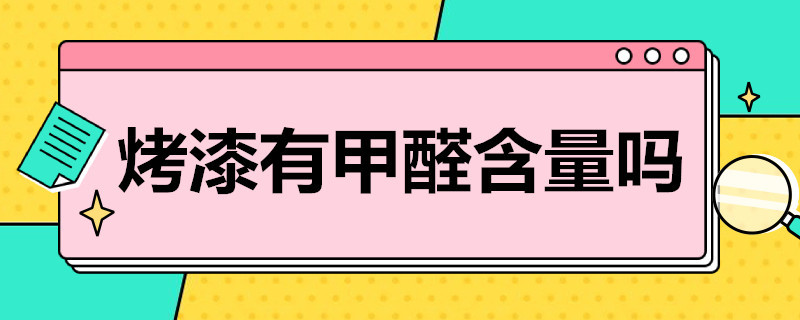 烤漆有甲醛含量吗